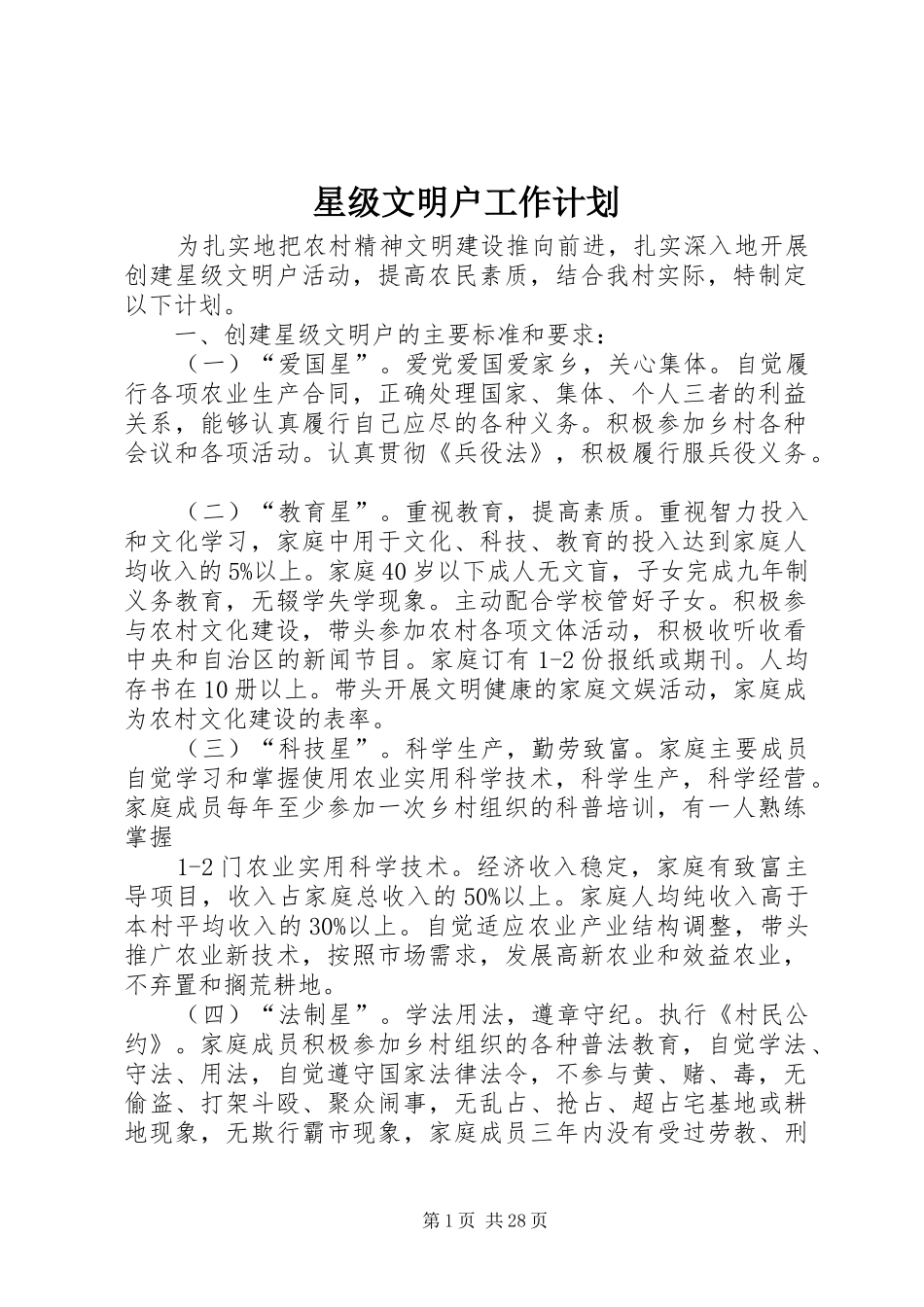 星级文明户工作计划

为扎实地把农村精神文明建设推向前进，扎实深入地开展创建星级文明户活动，提高农民素质，结合我村实际，特制定以下计划。

一、创建星级文明户的主要标准和要求：

（一）“爱国星”。爱党爱国爱家乡，关心集体。自觉履行各项农业生产合同，正确处理国家、集体、个人三者的利益关系，能够认真履行自己应尽的各种义务。积极参加乡村各种会议和各项活动。认真贯彻《兵役法》，积极履行服兵役义务。

（二）“教育星”。重视教育，提高素质。重视智力投入和文化学习，家庭中用于文化、科技、教育的投入达到家庭人均收入的5%以上。家庭40岁以下成人无文盲，子女完成九年制义务教育，无辍学失学现象。主动配合学校管好子女。积极参与农村文化建设，带头参加农村各项文体活动，积极收听收看中央和自治区的新闻节目。家庭订有1-2份报纸或期刊。人均存书在10册以上。带头开展文明健康的家庭文娱活动，家庭成为农村文化建设的表率。

（三）“科技星”。科学生产，勤劳致富。家庭主要成员自觉学习和掌握使用农业实用科学技术，科学生产，科学经营。家庭成员每年至少参加一次乡村组织的科普培训，有一人熟练掌握

1-2门农业实用科学技术。经济收入稳定，家庭有致富主导项目，收入占家庭总收入的50%以上。家庭人均纯收入高于本村平均收入的30%以上。自觉适应农业产业结构调整，带头推广农业新技术，按照市场需求，发展高新农业和效益农业，不弃置和搁荒耕地。

（四）“法制星”。学法用法，遵章守纪。执行《村民公约》。家庭成员积极参加乡村组织的各种普法教育，自觉学法、守法、用法，自觉遵守国家法律法令，不参与黄、赌、毒，无偷盗、打架斗殴、聚众闹事，无乱占、抢占、超占宅基地或耕地现象，无欺行霸市现象，家庭成员三年内没有受过劳教、刑

第1页 共28页